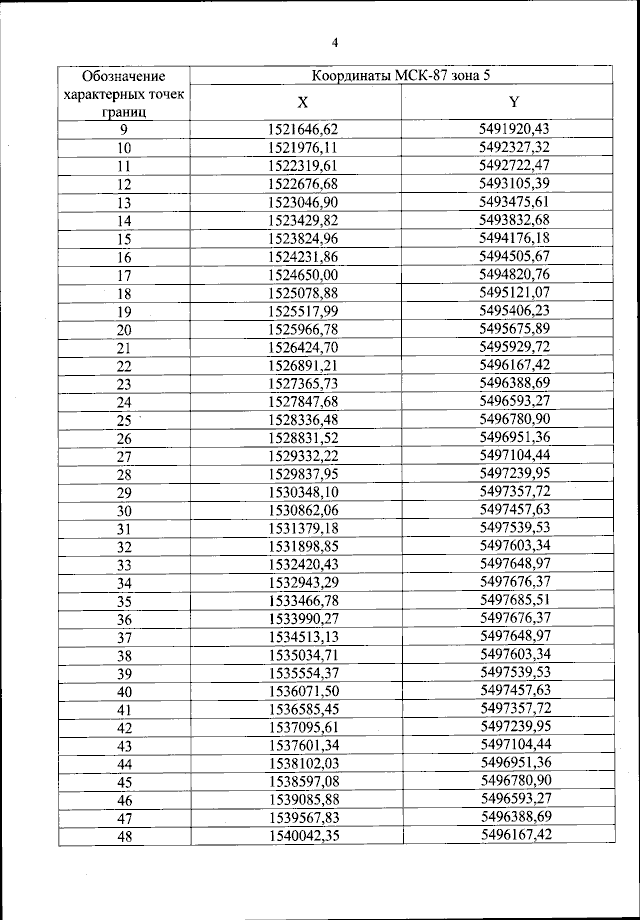 4

| Обозначение характерных точек границ | Координаты МСК-87 зона 5 | |
|---|---|---|
| | X | Y |
| 9 | 1521646,62 | 5491920,43 |
| 10 | 1521976,11 | 5492327,32 |
| 11 | 1522319,61 | 5492722,47 |
| 12 | 1522676,68 | 5493105,39 |
| 13 | 1523046,90 | 5493475,61 |
| 14 | 1523429,82 | 5493832,68 |
| 15 | 1523824,96 | 5494176,18 |
| 16 | 1524231,86 | 5494505,67 |
| 17 | 1524650,00 | 5494820,76 |
| 18 | 1525078,88 | 5495121,07 |
| 19 | 1525517,99 | 5495406,23 |
| 20 | 1525966,78 | 5495675,89 |
| 21 | 1526424,70 | 5495929,72 |
| 22 | 1526891,21 | 5496167,42 |
| 23 | 1527365,73 | 5496388,69 |
| 24 | 1527847,68 | 5496593,27 |
| 25 | 1528336,48 | 5496780,90 |
| 26 | 1528831,52 | 5496951,36 |
| 27 | 1529332,22 | 5497104,44 |
| 28 | 1529837,95 | 5497239,95 |
| 29 | 1530348,10 | 5497357,72 |
| 30 | 1530862,06 | 5497457,63 |
| 31 | 1531379,18 | 5497539,53 |
| 32 | 1531898,85 | 5497603,34 |
| 33 | 1532420,43 | 5497648,97 |
| 34 | 1532943,29 | 5497676,37 |
| 35 | 1533466,78 | 5497685,51 |
| 36 | 1533990,27 | 5497676,37 |
| 37 | 1534513,13 | 5497648,97 |
| 38 | 1535034,71 | 5497603,34 |
| 39 | 1535554,37 | 5497539,53 |
| 40 | 1536071,50 | 5497457,63 |
| 41 | 1536585,45 | 5497357,72 |
| 42 | 1537095,61 | 5497239,95 |
| 43 | 1537601,34 | 5497104,44 |
| 44 | 1538102,03 | 5496951,36 |
| 45 | 1538597,08 | 5496780,90 |
| 46 | 1539085,88 | 5496593,27 |
| 47 | 1539567,83 | 5496388,69 |
| 48 | 1540042,35 | 5496167,42 |